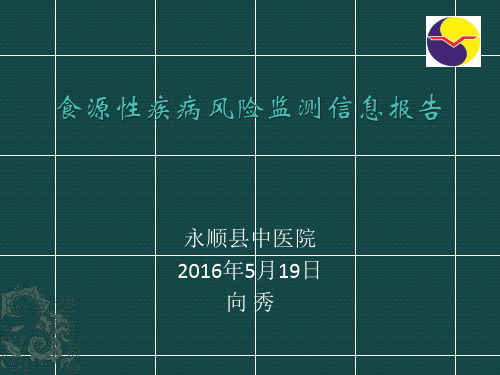 食源性疾病风险监测信息报告

永顺县中医院
2016年5月19日
向 秀